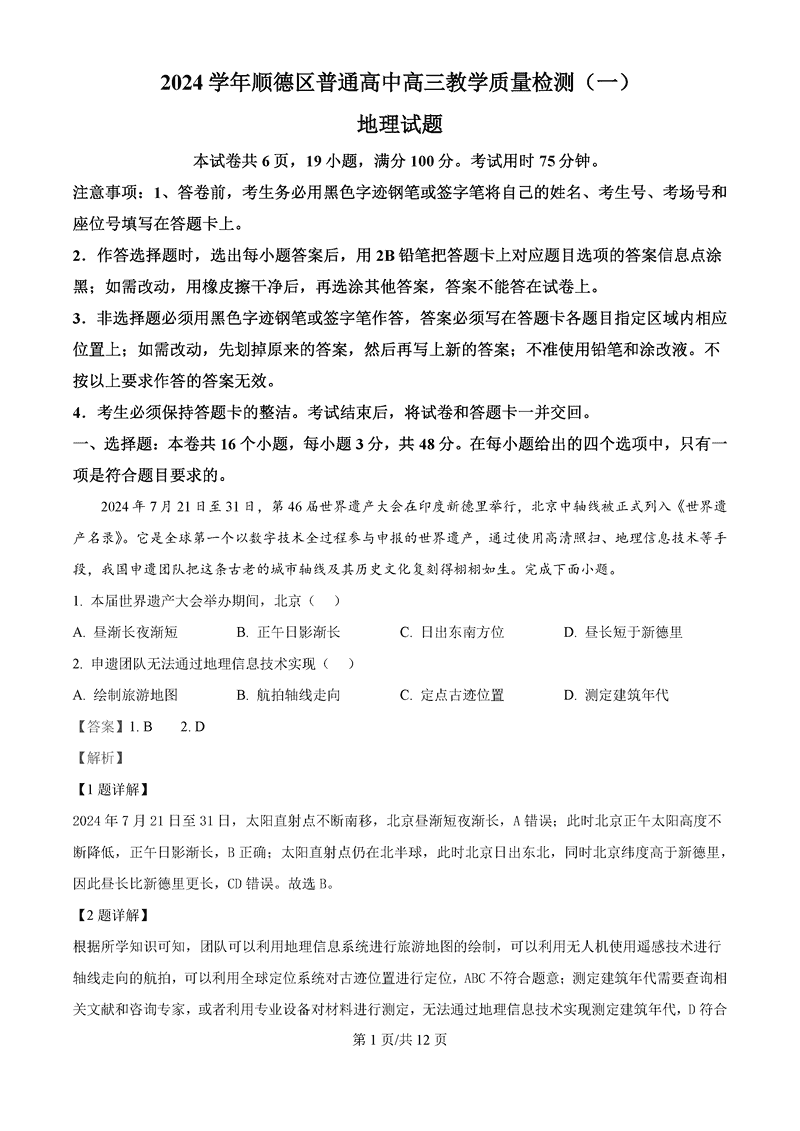 2024 学年顺德区普通高中高三教学质量检测（一）

地理试题

本试卷共 6 页，19 小题，满分 100 分。考试用时 75 分钟。

注意事项：1、答卷前，考生务必用黑色字迹钢笔或签字笔将自己的姓名、考生号、考场号和座位号填写在答题卡上。

2．作答选择题时，选出每小题答案后，用 2B 铅笔把答题卡上对应题目选项的答案信息点涂黑；如需改动，用橡皮擦干净后，再选涂其他答案，答案不能答在试卷上。

3．非选择题必须用黑色字迹钢笔或签字笔作答，答案必须写在答题卡各题目指定区域内相应位置上；如需改动，先划掉原来的答案，然后再写上新的答案；不准使用铅笔和涂改液。不按以上要求作答的答案无效。

4．考生必须保持答题卡的整洁。考试结束后，将试卷和答题卡一并交回。

一、选择题：本卷共 16 个小题，每小题 3 分，共 48 分。在每小题给出的四个选项中，只有一项是符合题目要求的。

2024 年 7 月 21 日至 31 日，第 46 届世界遗产大会在印度新德里举行，北京中轴线被正式列入《世界遗产名录》。它是全球第一个以数字技术全过程参与申报的世界遗产，通过使用高清照扫、地理信息技术等手段，我国申遗团队把这条古老的城市轴线及其历史文化复刻得栩栩如生。完成下面小题。

1. 本届世界遗产大会举办期间，北京（　）

A. 昼渐长夜渐短　　B. 正午日影渐长　　C. 日出东南方位　　D. 昼长短于新德里

2. 申遗团队无法通过地理信息技术实现（　）

A. 绘制旅游地图　　B. 航拍轴线走向　　C. 定点古迹位置　　D. 测定建筑年代

【答案】1. B　　2. D

【解析】

【1 题详解】

2024 年 7 月 21 日至 31 日，太阳直射点不断南移，北京昼渐短夜渐长，A 错误；此时北京正午太阳高度不断降低，正午日影渐长，B 正确；太阳直射点仍在北半球，此时北京日出东北，同时北京纬度高于新德里，因此昼长比新德里更长，CD 错误。故选 B。

【2 题详解】

根据所学知识可知，团队可以利用地理信息系统进行旅游地图的绘制，可以利用无人机使用遥感技术进行轴线走向的航拍，可以利用全球定位系统对古迹位置进行定位，ABC 不符合题意；测定建筑年代需要查询相关文献和咨询专家，或者利用专业设备对材料进行测定，无法通过地理信息技术实现测定建筑年代，D 符合

第 1 页/共 12 页